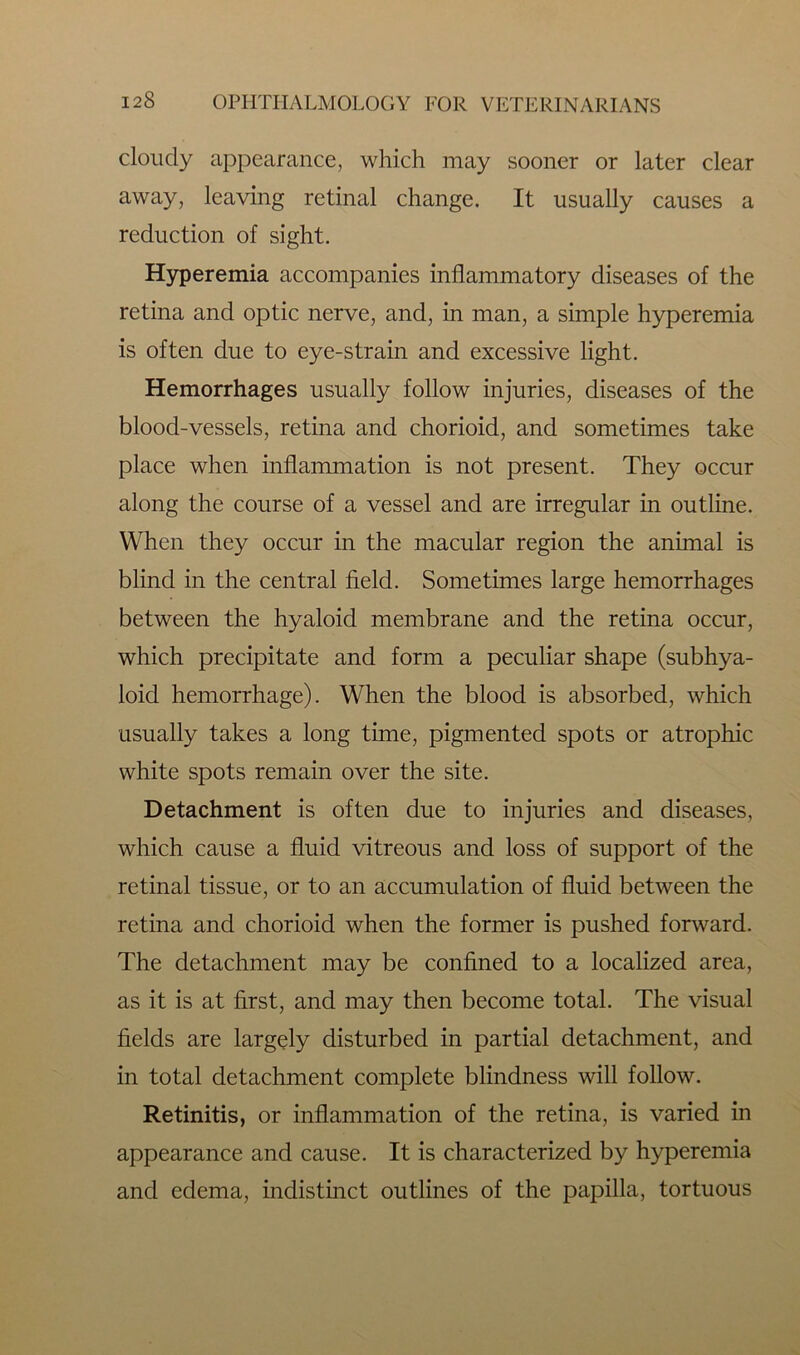 128 OPHTHALMOLOGY FOR VETERINARIANS

cloudy appearance, which may sooner or later clear away, leaving retinal change. It usually causes a reduction of sight.

Hyperemia accompanies inflammatory diseases of the retina and optic nerve, and, in man, a simple hyperemia is often due to eye-strain and excessive light.

Hemorrhages usually follow injuries, diseases of the blood-vessels, retina and chorioid, and sometimes take place when inflammation is not present. They occur along the course of a vessel and are irregular in outline. When they occur in the macular region the animal is blind in the central field. Sometimes large hemorrhages between the hyaloid membrane and the retina occur, which precipitate and form a peculiar shape (subhyaloid hemorrhage). When the blood is absorbed, which usually takes a long time, pigmented spots or atrophic white spots remain over the site.

Detachment is often due to injuries and diseases, which cause a fluid vitreous and loss of support of the retinal tissue, or to an accumulation of fluid between the retina and chorioid when the former is pushed forward. The detachment may be confined to a localized area, as it is at first, and may then become total. The visual fields are largely disturbed in partial detachment, and in total detachment complete blindness will follow.

Retinitis, or inflammation of the retina, is varied in appearance and cause. It is characterized by hyperemia and edema, indistinct outlines of the papilla, tortuous